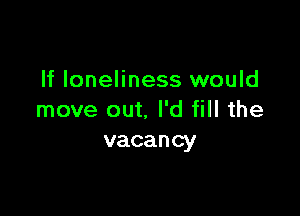 If loneliness would move out, I'd fill the vacancy